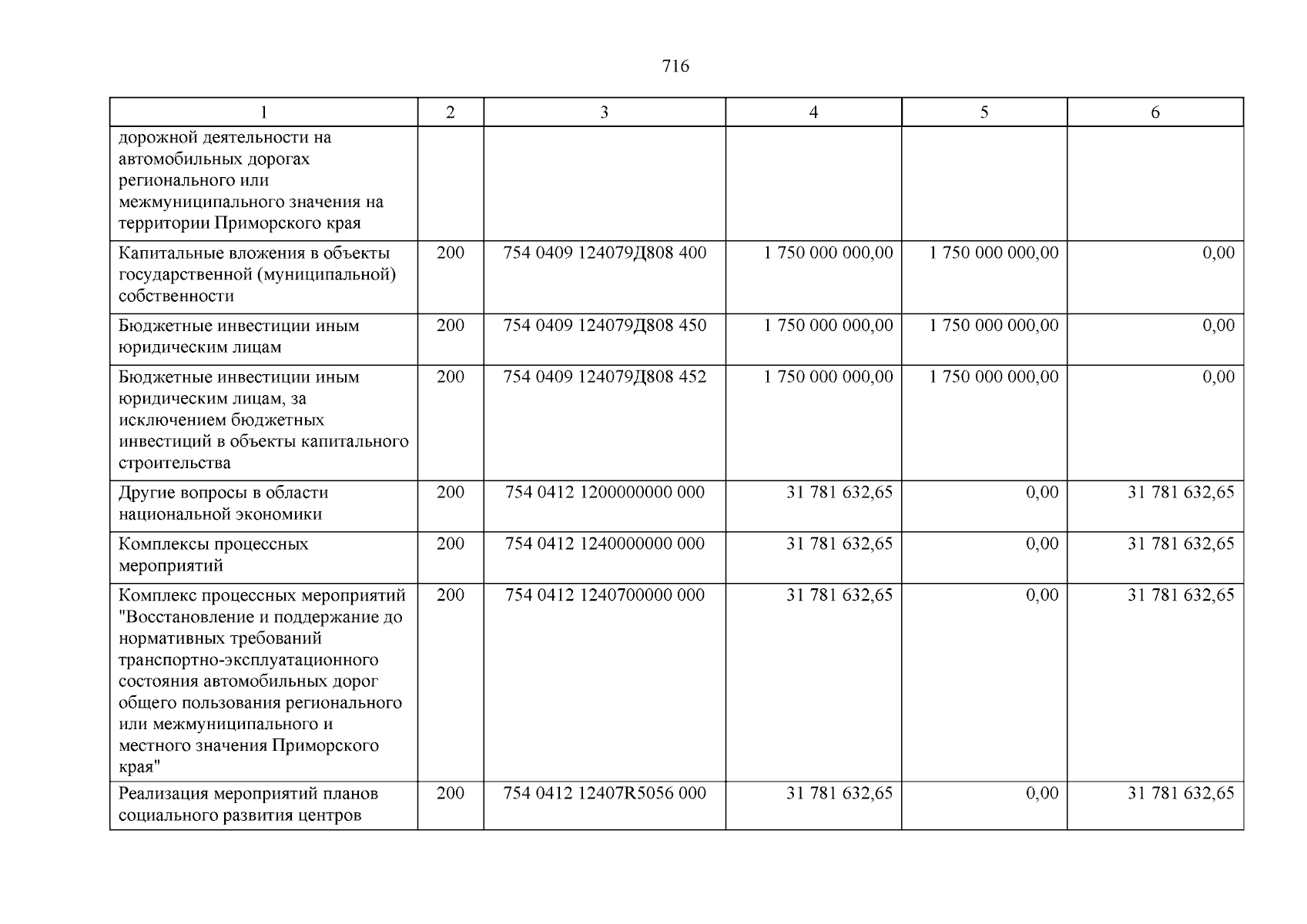 716

| 1 | 2 | 3 | 4 | 5 | 6 |
|---|---|---|---|---|---|
| дорожной деятельности на автомобильных дорогах регионального или межмуниципального значения на территории Приморского края | | | | | |
| Капитальные вложения в объекты государственной (муниципальной) собственности | 200 | 754 0409 124079Д808 400 | 1 750 000 000,00 | 1 750 000 000,00 | 0,00 |
| Бюджетные инвестиции иным юридическим лицам | 200 | 754 0409 124079Д808 450 | 1 750 000 000,00 | 1 750 000 000,00 | 0,00 |
| Бюджетные инвестиции иным юридическим лицам, за исключением бюджетных инвестиций в объекты капитального строительства | 200 | 754 0409 124079Д808 452 | 1 750 000 000,00 | 1 750 000 000,00 | 0,00 |
| Другие вопросы в области национальной экономики | 200 | 754 0412 1200000000 000 | 31 781 632,65 | 0,00 | 31 781 632,65 |
| Комплексы процессных мероприятий | 200 | 754 0412 1240000000 000 | 31 781 632,65 | 0,00 | 31 781 632,65 |
| Комплекс процессных мероприятий "Восстановление и поддержание до нормативных требований транспортно-эксплуатационного состояния автомобильных дорог общего пользования регионального или межмуниципального и местного значения Приморского края" | 200 | 754 0412 1240700000 000 | 31 781 632,65 | 0,00 | 31 781 632,65 |
| Реализация мероприятий планов социального развития центров | 200 | 754 0412 12407R5056 000 | 31 781 632,65 | 0,00 | 31 781 632,65 |